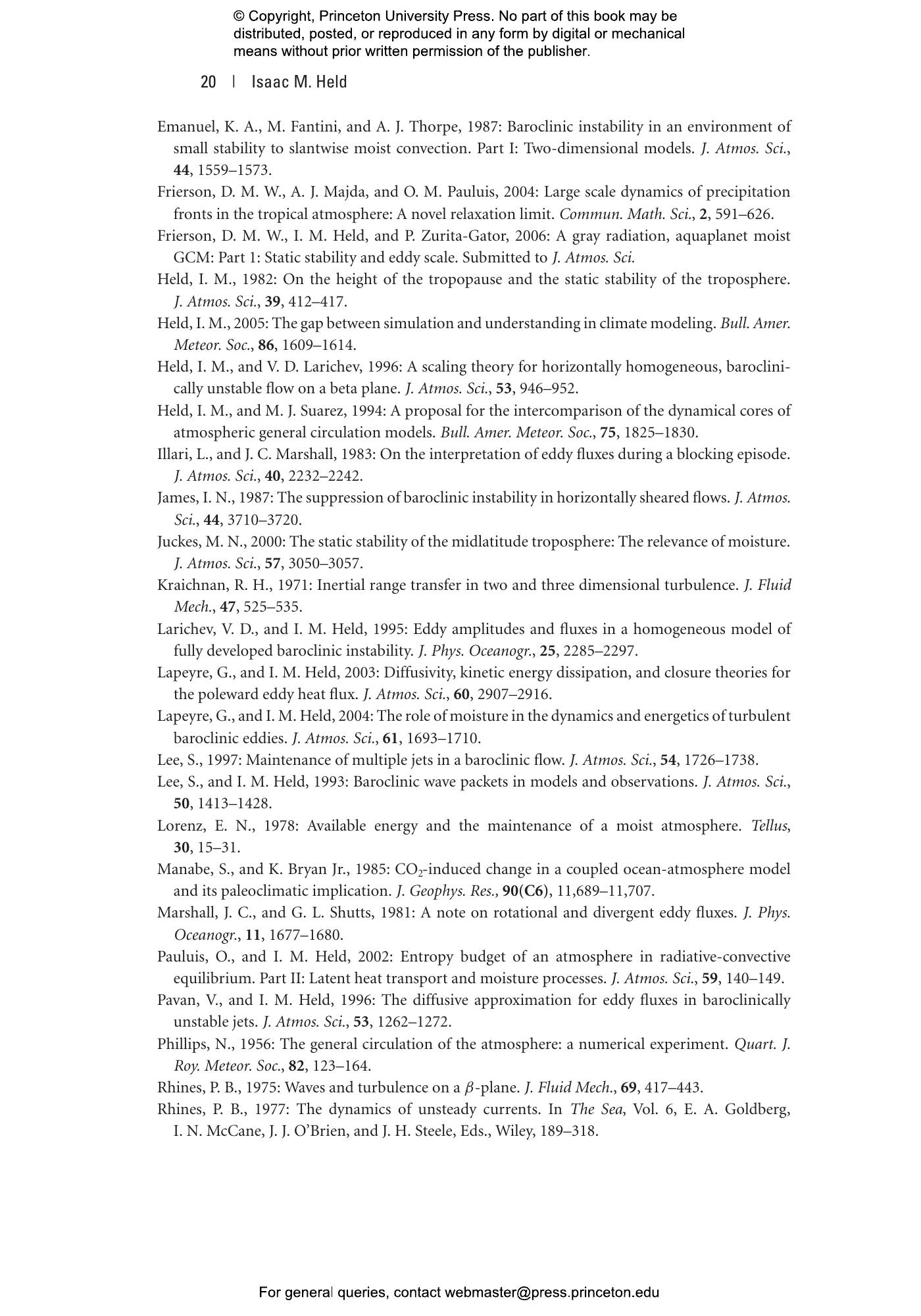 © Copyright, Princeton University Press. No part of this book may be distributed, posted, or reproduced in any form by digital or mechanical means without prior written permission of the publisher.

20 | Isaac M. Held

Emanuel, K. A., M. Fantini, and A. J. Thorpe, 1987: Baroclinic instability in an environment of small stability to slantwise moist convection. Part I: Two-dimensional models. J. Atmos. Sci., 44, 1559–1573.

Frierson, D. M. W., A. J. Majda, and O. M. Pauluis, 2004: Large scale dynamics of precipitation fronts in the tropical atmosphere: A novel relaxation limit. Commun. Math. Sci., 2, 591–626.

Frierson, D. M. W., I. M. Held, and P. Zurita-Gator, 2006: A gray radiation, aquaplanet moist GCM: Part 1: Static stability and eddy scale. Submitted to J. Atmos. Sci.

Held, I. M., 1982: On the height of the tropopause and the static stability of the troposphere. J. Atmos. Sci., 39, 412–417.

Held, I. M., 2005: The gap between simulation and understanding in climate modeling. Bull. Amer. Meteor. Soc., 86, 1609–1614.

Held, I. M., and V. D. Larichev, 1996: A scaling theory for horizontally homogeneous, baroclinically unstable flow on a beta plane. J. Atmos. Sci., 53, 946–952.

Held, I. M., and M. J. Suarez, 1994: A proposal for the intercomparison of the dynamical cores of atmospheric general circulation models. Bull. Amer. Meteor. Soc., 75, 1825–1830.

Illari, L., and J. C. Marshall, 1983: On the interpretation of eddy fluxes during a blocking episode. J. Atmos. Sci., 40, 2232–2242.

James, I. N., 1987: The suppression of baroclinic instability in horizontally sheared flows. J. Atmos. Sci., 44, 3710–3720.

Juckes, M. N., 2000: The static stability of the midlatitude troposphere: The relevance of moisture. J. Atmos. Sci., 57, 3050–3057.

Kraichnan, R. H., 1971: Inertial range transfer in two and three dimensional turbulence. J. Fluid Mech., 47, 525–535.

Larichev, V. D., and I. M. Held, 1995: Eddy amplitudes and fluxes in a homogeneous model of fully developed baroclinic instability. J. Phys. Oceanogr., 25, 2285–2297.

Lapeyre, G., and I. M. Held, 2003: Diffusivity, kinetic energy dissipation, and closure theories for the poleward eddy heat flux. J. Atmos. Sci., 60, 2907–2916.

Lapeyre, G., and I. M. Held, 2004: The role of moisture in the dynamics and energetics of turbulent baroclinic eddies. J. Atmos. Sci., 61, 1693–1710.

Lee, S., 1997: Maintenance of multiple jets in a baroclinic flow. J. Atmos. Sci., 54, 1726–1738.

Lee, S., and I. M. Held, 1993: Baroclinic wave packets in models and observations. J. Atmos. Sci., 50, 1413–1428.

Lorenz, E. N., 1978: Available energy and the maintenance of a moist atmosphere. Tellus, 30, 15–31.

Manabe, S., and K. Bryan Jr., 1985: $CO_2$-induced change in a coupled ocean-atmosphere model and its paleoclimatic implication. J. Geophys. Res., 90(C6), 11,689–11,707.

Marshall, J. C., and G. L. Shutts, 1981: A note on rotational and divergent eddy fluxes. J. Phys. Oceanogr., 11, 1677–1680.

Pauluis, O., and I. M. Held, 2002: Entropy budget of an atmosphere in radiative-convective equilibrium. Part II: Latent heat transport and moisture processes. J. Atmos. Sci., 59, 140–149.

Pavan, V., and I. M. Held, 1996: The diffusive approximation for eddy fluxes in baroclinically unstable jets. J. Atmos. Sci., 53, 1262–1272.

Phillips, N., 1956: The general circulation of the atmosphere: a numerical experiment. Quart. J. Roy. Meteor. Soc., 82, 123–164.

Rhines, P. B., 1975: Waves and turbulence on a $\beta$-plane. J. Fluid Mech., 69, 417–443.

Rhines, P. B., 1977: The dynamics of unsteady currents. In The Sea, Vol. 6, E. A. Goldberg, I. N. McCane, J. J. O'Brien, and J. H. Steele, Eds., Wiley, 189–318.

For general queries, contact webmaster@press.princeton.edu